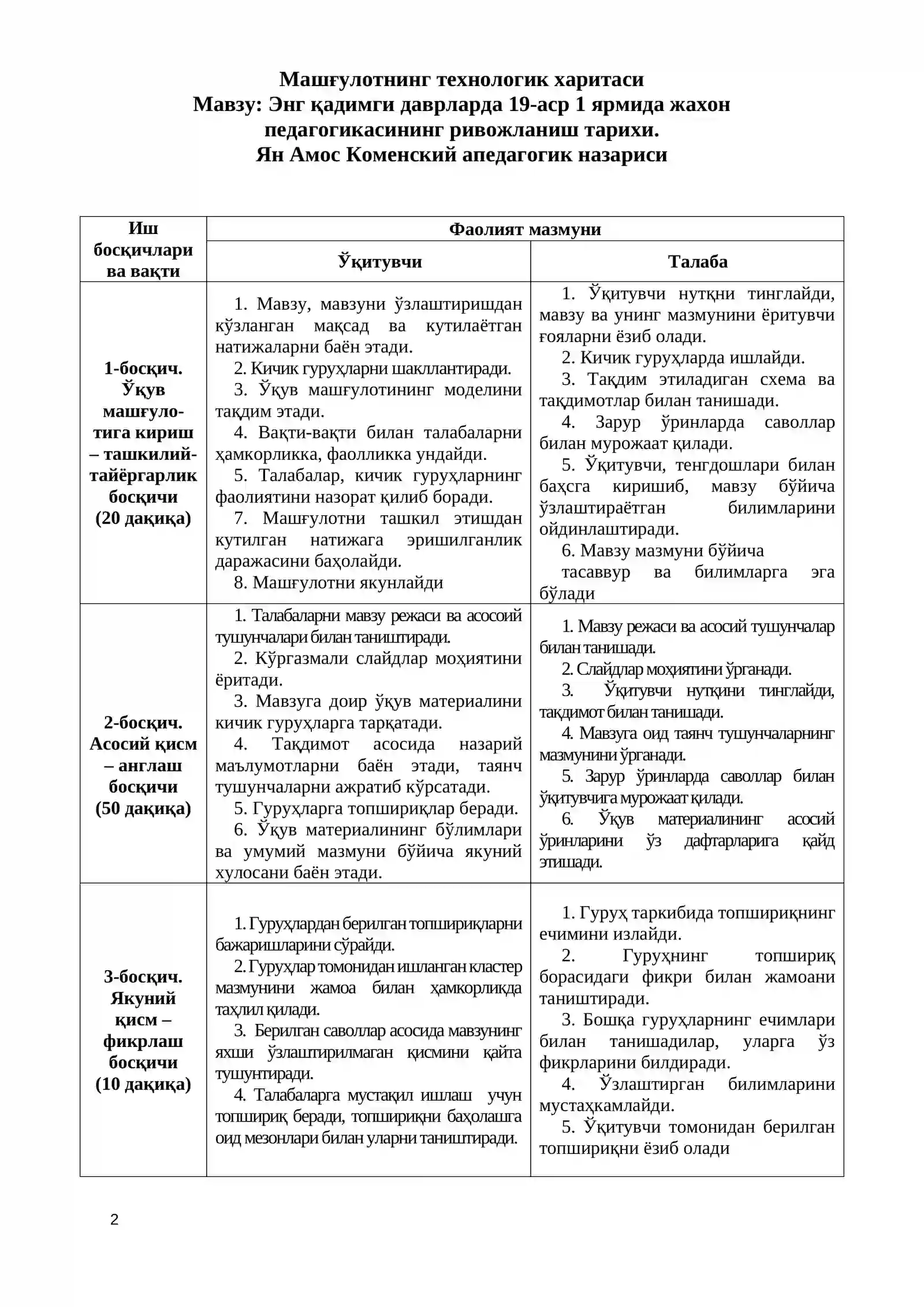 Машғулотнинг технологик харитаси
Мавзу: Энг қадимги даврларда 19-аср 1 ярмида жахон педагогикасининг ривожланиш тарихи.
Ян Амос Коменский апедагогик назариси

| Иш босқичлари ва вақти | Фаолият мазмуни | |
|---|---|---|
| | Ўқитувчи | Талаба |
| 1-босқич. Ўқув машғулотига кириш – ташкилий-тайёргарлик босқичи (20 дақиқа) | 1. Мавзу, мавзуни ўзлаштиришдан кўзланган мақсад ва кутилаётган натижаларни баён этади. 2. Кичик гуруҳларни шакллантиради. 3. Ўқув машғулотининг моделини тақдим этади. 4. Вақти-вақти билан талабаларни ҳамкорликка, фаолликка ундайди. 5. Талабалар, кичик гуруҳларнинг фаолиятини назорат қилиб боради. 7. Машғулотни ташкил этишдан кутилган натижага эришилганлик даражасини баҳолайди. 8. Машғулотни якунлайди | 1. Ўқитувчи нутқни тинглайди, мавзу ва унинг мазмунини ёритувчи ғояларни ёзиб олади. 2. Кичик гуруҳларда ишлайди. 3. Тақдим этиладиган схема ва тақдимотлар билан танишади. 4. Зарур ўринларда саволлар билан мурожаат қилади. 5. Ўқитувчи, тенгдошлари билан баҳсга киришиб, мавзу бўйича ўзлаштираётган билимларини ойдинлаштиради. 6. Мавзу мазмуни бўйича тасаввур ва билимларга эга бўлади |
| 2-босқич. Асосий қисм – англаш босқичи (50 дақиқа) | 1. Талабаларни мавзу режаси ва асосоий тушунчалари билан таништиради. 2. Кўргазмали слайдлар моҳиятини ёритади. 3. Мавзуга доир ўқув материалини кичик гуруҳларга тарқатади. 4. Тақдимот асосида назарий маълумотларни баён этади, таянч тушунчаларни ажратиб кўрсатади. 5. Гуруҳларга топшириқлар беради. 6. Ўқув материалининг бўлимлари ва умумий мазмуни бўйича якуний хулосани баён этади. | 1. Мавзу режаси ва асосий тушунчалар билан танишади. 2. Слайдлар моҳиятини ўрганади. 3. Ўқитувчи нутқини тинглайди, тақдимот билан танишади. 4. Мавзуга оид таянч тушунчаларнинг мазмунини ўрганади. 5. Зарур ўринларда саволлар билан ўқитувчига мурожаат қилади. 6. Ўқув материалининг асосий ўринларини ўз дафтарларига қайд этишади. |
| 3-босқич. Якуний қисм – фикрлаш босқичи (10 дақиқа) | 1. Гуруҳлардан берилган топшириқларни бажаришларини сўрайди. 2. Гуруҳлар томонидан ишланган кластер мазмунини жамоа билан ҳамкорликда таҳлил қилади. 3. Берилган саволлар асосида мавзунинг яхши ўзлаштирилмаган қисмини қайта тушунтиради. 4. Талабаларга мустақил ишлаш учун топшириқ беради, топшириқни баҳолашга оид мезонлари билан уларни таништиради. | 1. Гуруҳ таркибида топшириқнинг ечимини излайди. 2. Гуруҳнинг топшириқ борасидаги фикри билан жамоани таништиради. 3. Бошқа гуруҳларнинг ечимлари билан танишадилар, уларга ўз фикрларини билдиради. 4. Ўзлаштирган билимларини мустаҳкамлайди. 5. Ўқитувчи томонидан берилган топшириқни ёзиб олади |

2